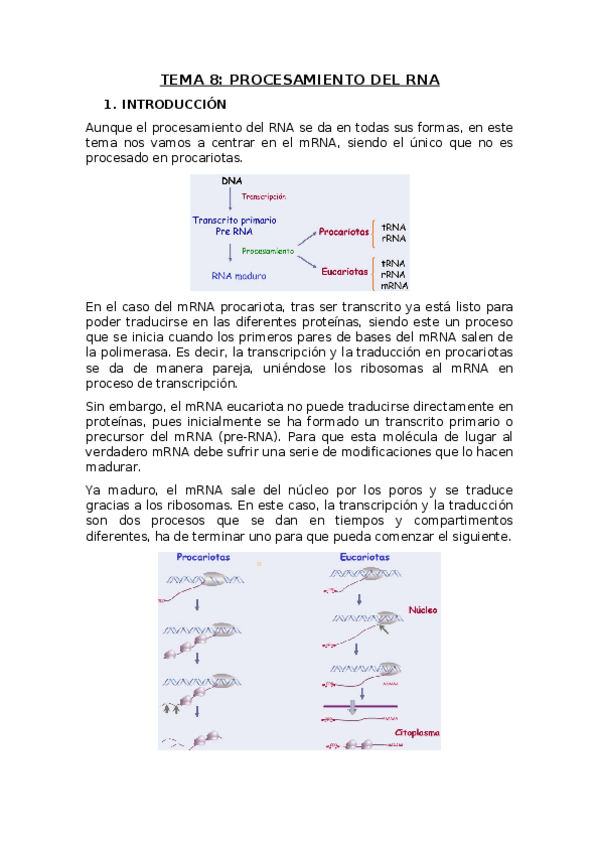 TEMA 8: PROCESAMIENTO DEL RNA

1. INTRODUCCIÓN

Aunque el procesamiento del RNA se da en todas sus formas, en este tema nos vamos a centrar en el mRNA, siendo el único que no es procesado en procariotas.

DNA
Transcripción
Transcrito primario
Pre RNA
Procesamiento
RNA maduro
Procariotas
tRNA
rRNA
Eucariotas
tRNA
rRNA
mRNA

En el caso del mRNA procariota, tras ser transcrito ya está listo para poder traducirse en las diferentes proteínas, siendo este un proceso que se inicia cuando los primeros pares de bases del mRNA salen de la polimerasa. Es decir, la transcripción y la traducción en procariotas se da de manera pareja, uniéndose los ribosomas al mRNA en proceso de transcripción.

Sin embargo, el mRNA eucariota no puede traducirse directamente en proteínas, pues inicialmente se ha formado un transcrito primario o precursor del mRNA (pre-RNA). Para que esta molécula de lugar al verdadero mRNA debe sufrir una serie de modificaciones que lo hacen madurar.

Ya maduro, el mRNA sale del núcleo por los poros y se traduce gracias a los ribosomas. En este caso, la transcripción y la traducción son dos procesos que se dan en tiempos y compartimentos diferentes, ha de terminar uno para que pueda comenzar el siguiente.

Procariotas
Eucariotas
Núcleo
Citoplasma